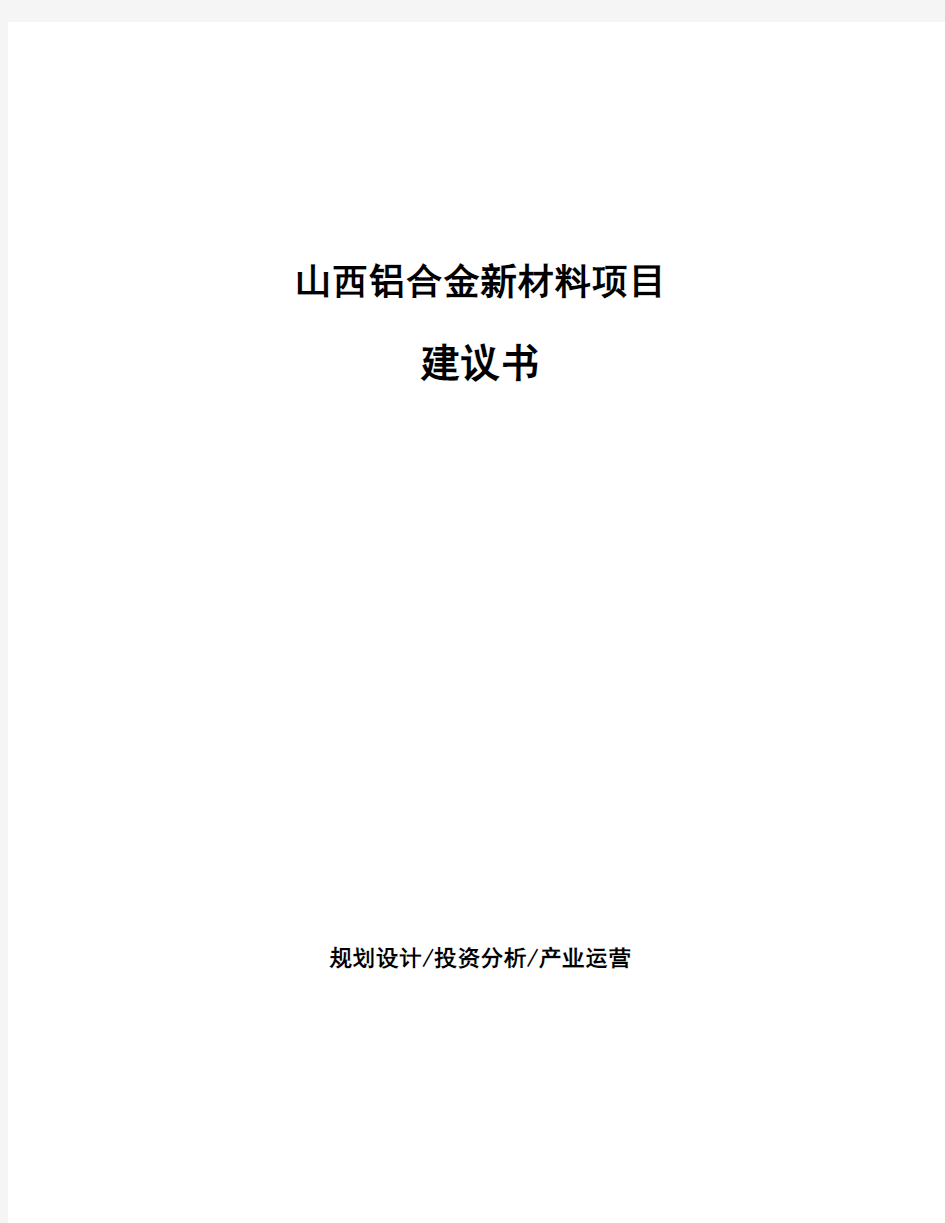 山西铝合金新材料项目

建议书

规划设计/投资分析/产业运营